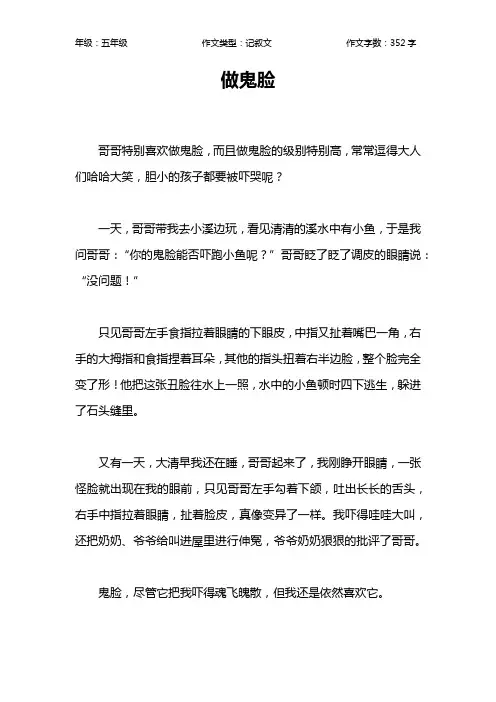 年级：五年级　　作文类型：记叙文　　作文字数：352 字

做鬼脸

哥哥特别喜欢做鬼脸，而且做鬼脸的级别特别高，常常逗得大人们哈哈大笑，胆小的孩子都要被吓哭呢？

一天，哥哥带我去小溪边玩，看见清清的溪水中有小鱼，于是我问哥哥：“你的鬼脸能否吓跑小鱼呢？”哥哥眨了眨了调皮的眼睛说：“没问题！”

只见哥哥左手食指拉着眼睛的下眼皮，中指又扯着嘴巴一角，右手的大拇指和食指捏着耳朵，其他的指头扭着右半边脸，整个脸完全变了形！他把这张丑脸往水上一照，水中的小鱼顿时四下逃生，躲进了石头缝里。

又有一天，大清早我还在睡，哥哥起来了，我刚睁开眼睛，一张怪脸就出现在我的眼前，只见哥哥左手勾着下颌，吐出长长的舌头，右手中指拉着眼睛，扯着脸皮，真像变异了一样。我吓得哇哇大叫，还把奶奶、爷爷给叫进屋里进行伸冤，爷爷奶奶狠狠的批评了哥哥。

鬼脸，尽管它把我吓得魂飞魄散，但我还是依然喜欢它。